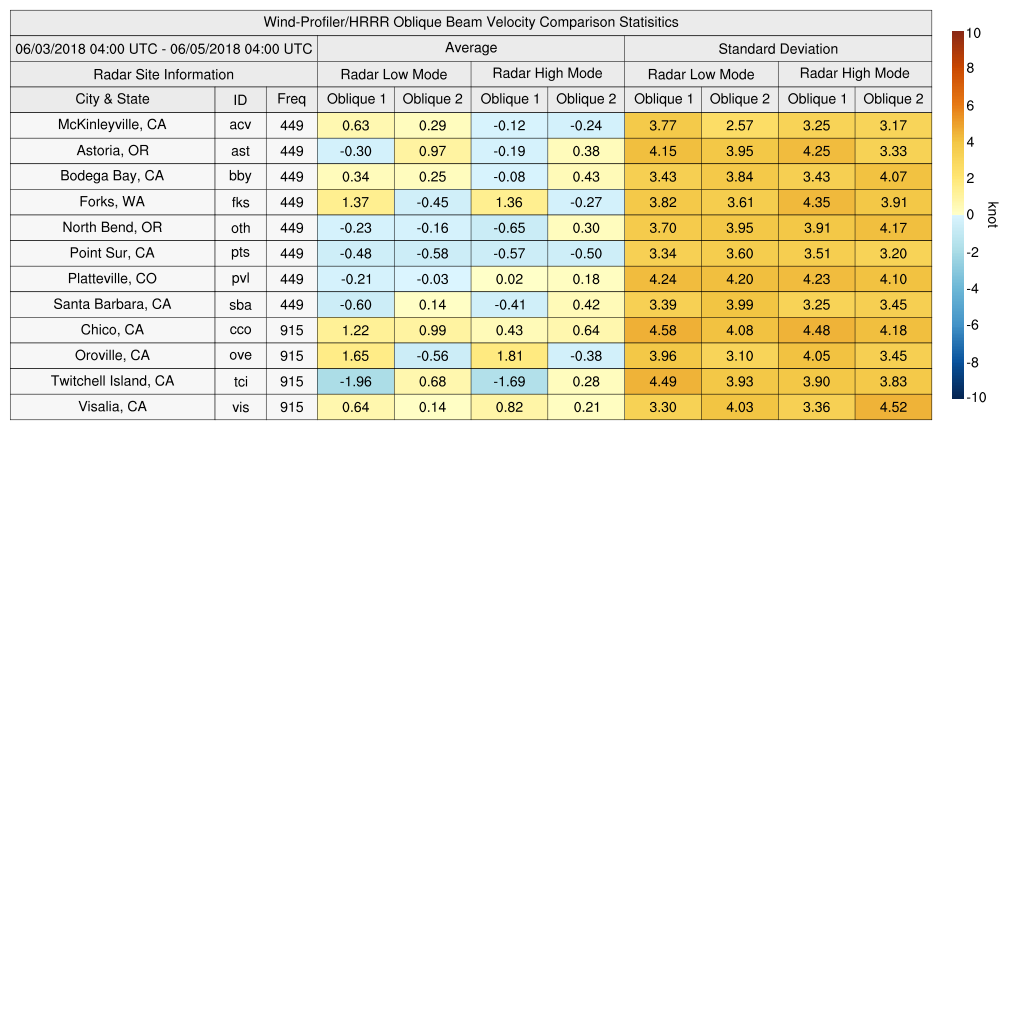 Wind-Profiler/HRRR Oblique Beam Velocity Comparison Statisitics

| 06/03/2018 04:00 UTC - 06/05/2018 04:00 UTC | | | Average | | | | Standard Deviation | | | |
|---|---|---|---|---|---|---|---|---|---|---|
| Radar Site Information | | | Radar Low Mode | | Radar High Mode | | Radar Low Mode | | Radar High Mode | |
| City & State | ID | Freq | Oblique 1 | Oblique 2 | Oblique 1 | Oblique 2 | Oblique 1 | Oblique 2 | Oblique 1 | Oblique 2 |
| McKinleyville, CA | acv | 449 | 0.63 | 0.29 | -0.12 | -0.24 | 3.77 | 2.57 | 3.25 | 3.17 |
| Astoria, OR | ast | 449 | -0.30 | 0.97 | -0.19 | 0.38 | 4.15 | 3.95 | 4.25 | 3.33 |
| Bodega Bay, CA | bby | 449 | 0.34 | 0.25 | -0.08 | 0.43 | 3.43 | 3.84 | 3.43 | 4.07 |
| Forks, WA | fks | 449 | 1.37 | -0.45 | 1.36 | -0.27 | 3.82 | 3.61 | 4.35 | 3.91 |
| North Bend, OR | oth | 449 | -0.23 | -0.16 | -0.65 | 0.30 | 3.70 | 3.95 | 3.91 | 4.17 |
| Point Sur, CA | pts | 449 | -0.48 | -0.58 | -0.57 | -0.50 | 3.34 | 3.60 | 3.51 | 3.20 |
| Platteville, CO | pvl | 449 | -0.21 | -0.03 | 0.02 | 0.18 | 4.24 | 4.20 | 4.23 | 4.10 |
| Santa Barbara, CA | sba | 449 | -0.60 | 0.14 | -0.41 | 0.42 | 3.39 | 3.99 | 3.25 | 3.45 |
| Chico, CA | cco | 915 | 1.22 | 0.99 | 0.43 | 0.64 | 4.58 | 4.08 | 4.48 | 4.18 |
| Oroville, CA | ove | 915 | 1.65 | -0.56 | 1.81 | -0.38 | 3.96 | 3.10 | 4.05 | 3.45 |
| Twitchell Island, CA | tci | 915 | -1.96 | 0.68 | -1.69 | 0.28 | 4.49 | 3.93 | 3.90 | 3.83 |
| Visalia, CA | vis | 915 | 0.64 | 0.14 | 0.82 | 0.21 | 3.30 | 4.03 | 3.36 | 4.52 |

10
8
6
4
2
0
-2
-4
-6
-8
-10
knot